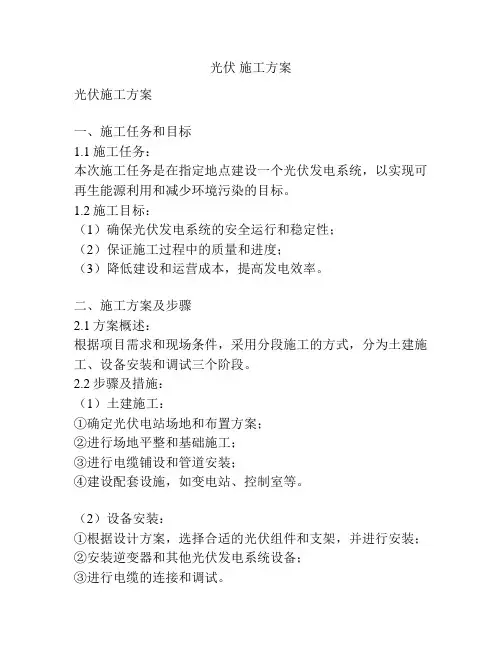 光伏 施工方案

光伏施工方案

一、施工任务和目标
1.1 施工任务：
本次施工任务是在指定地点建设一个光伏发电系统，以实现可再生能源利用和减少环境污染的目标。
1.2 施工目标：
（1）确保光伏发电系统的安全运行和稳定性；
（2）保证施工过程中的质量和进度；
（3）降低建设和运营成本，提高发电效率。

二、施工方案及步骤
2.1 方案概述：
根据项目需求和现场条件，采用分段施工的方式，分为土建施工、设备安装和调试三个阶段。
2.2 步骤及措施：
（1）土建施工：
①确定光伏电站场地和布置方案；
②进行场地平整和基础施工；
③进行电缆铺设和管道安装；
④建设配套设施，如变电站、控制室等。

（2）设备安装：
①根据设计方案，选择合适的光伏组件和支架，并进行安装；
②安装逆变器和其他光伏发电系统设备；
③进行电缆的连接和调试。